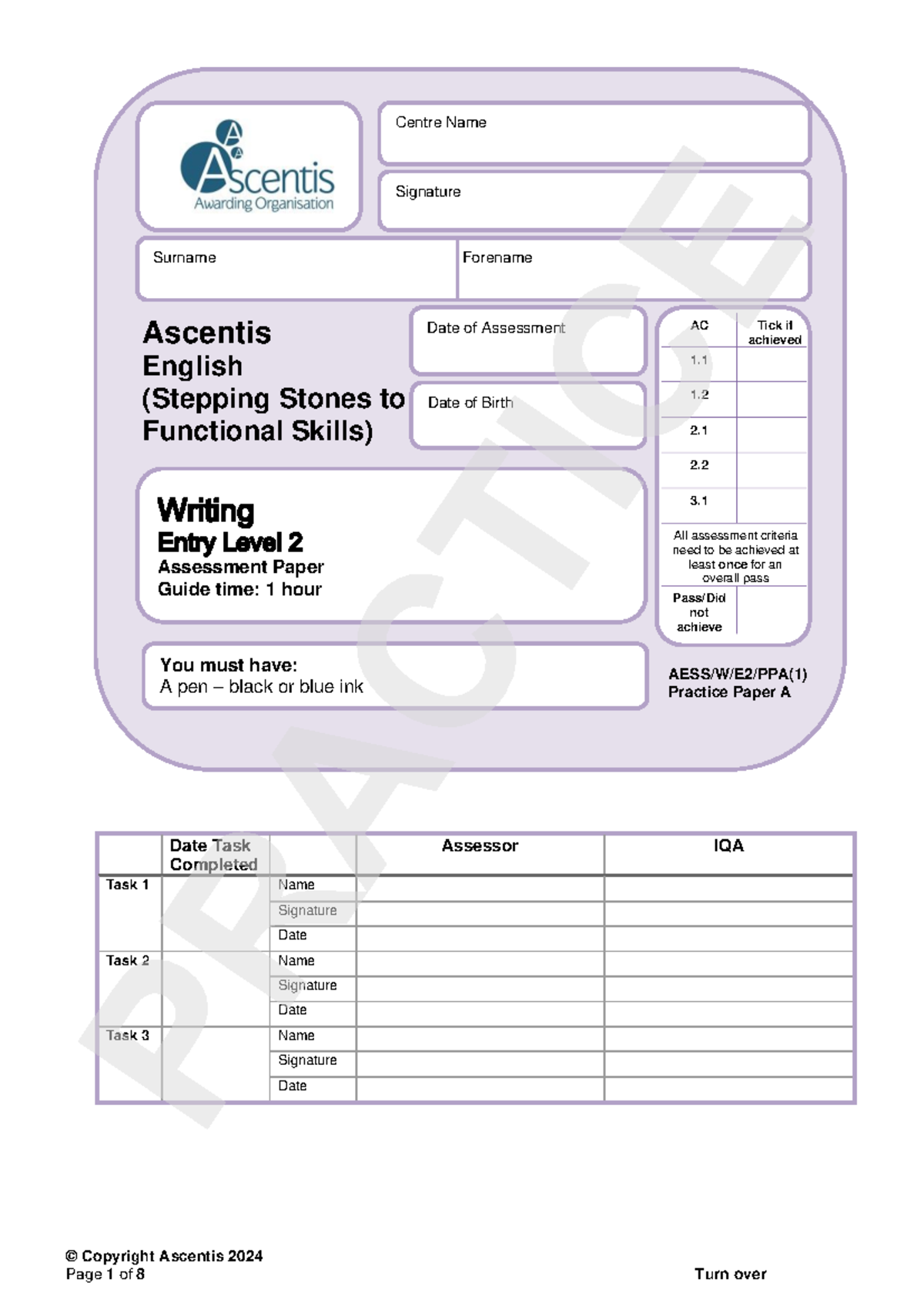 Ascentis
Awarding Organisation

Centre Name

Signature

Surname

Forename

Ascentis
English
(Stepping Stones to Functional Skills)

Date of Assessment

Date of Birth

| AC | Tick if achieved |
|---|---|
| 1.1 | |
| 1.2 | |
| 2.1 | |
| 2.2 | |
| 3.1 | |
| All assessment criteria need to be achieved at least once for an overall pass | |
| Pass/Did not achieve | |

Writing
Entry Level 2
Assessment Paper
Guide time: 1 hour

You must have:
A pen – black or blue ink

AESS/W/E2/PPA(1)
Practice Paper A

PRACTICE

| | Date Task Completed | | Assessor | IQA |
|---|---|---|---|---|
| Task 1 | | Name | | |
| | | Signature | | |
| | | Date | | |
| Task 2 | | Name | | |
| | | Signature | | |
| | | Date | | |
| Task 3 | | Name | | |
| | | Signature | | |
| | | Date | | |

© Copyright Ascentis 2024
Page 1 of 8

Turn over